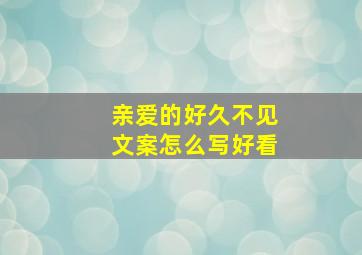 亲爱的好久不见
文案怎么写好看